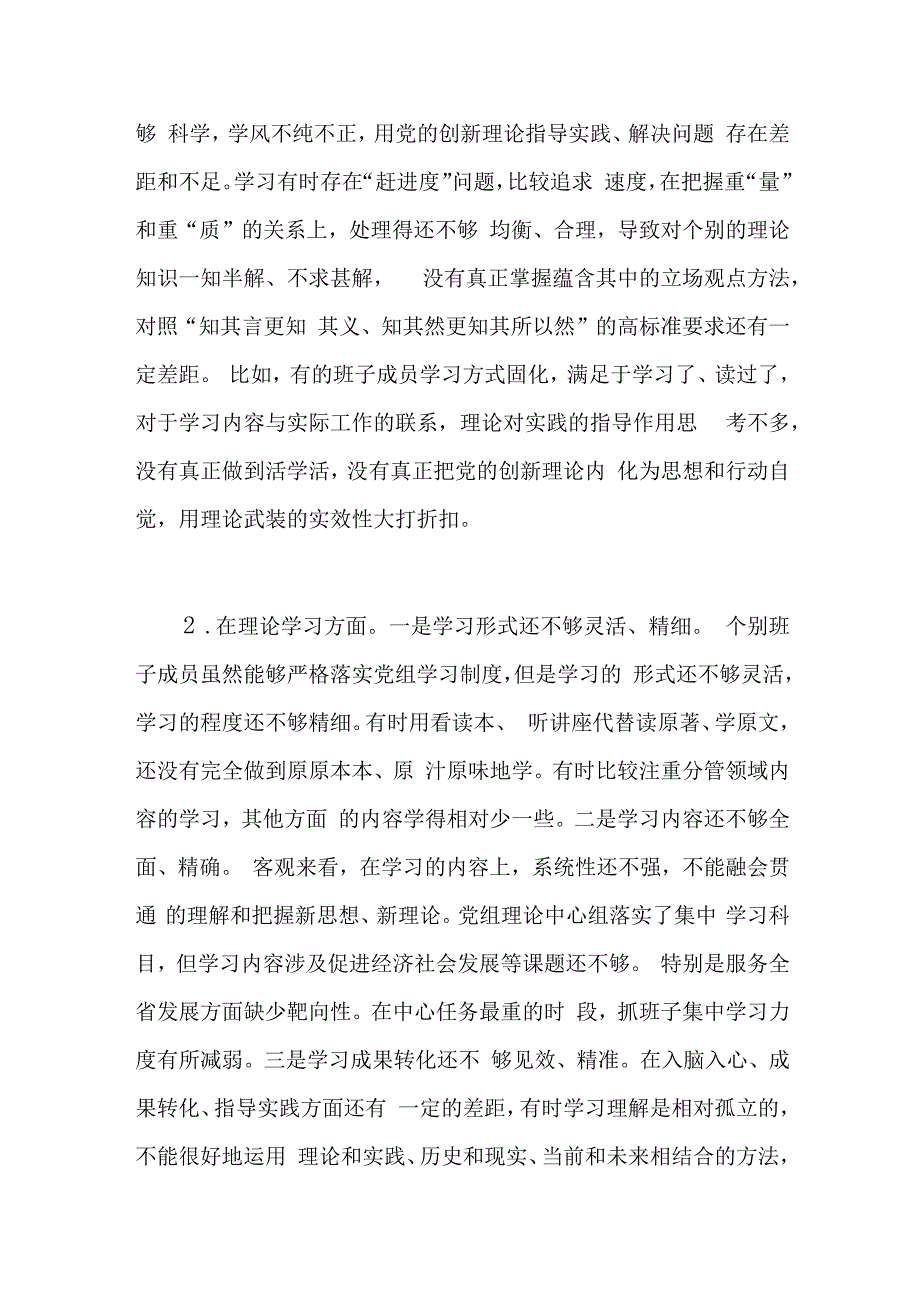 够 科学，学风不纯不正，用党的创新理论指导实践、解决问题 存在差距和不足。学习有时存在“赶进度”问题，比较追求 速度，在把握重“量”和重“质”的关系上，处理得还不够 均衡、合理，导致对个别的理论知识一知半解、不求甚解， 没有真正掌握蕴含其中的立场观点方法，对照“知其言更知 其义、知其然更知其所以然”的高标准要求还有一定差距。 比如，有的班子成员学习方式固化，满足于学习了、读过了，对于学习内容与实际工作的联系，理论对实践的指导作用思 考不多，没有真正做到活学活，没有真正把党的创新理论内 化为思想和行动自觉，用理论武装的实效性大打折扣。

2 .在理论学习方面。一是学习形式还不够灵活、精细。 个别班子成员虽然能够严格落实党组学习制度，但是学习的 形式还不够灵活，学习的程度还不够精细。有时用看读本、 听讲座代替读原著、学原文，还没有完全做到原原本本、原 汁原味地学。有时比较注重分管领域内容的学习，其他方面 的内容学得相对少一些。二是学习内容还不够全面、精确。 客观来看，在学习的内容上，系统性还不强，不能融会贯通 的理解和把握新思想、新理论。党组理论中心组落实了集中 学习科目，但学习内容涉及促进经济社会发展等课题还不够。 特别是服务全省发展方面缺少靶向性。在中心任务最重的时 段，抓班子集中学习力度有所减弱。三是学习成果转化还不 够见效、精准。在入脑入心、成果转化、指导实践方面还有 一定的差距，有时学习理解是相对孤立的，不能很好地运用 理论和实践、历史和现实、当前和未来相结合的方法，